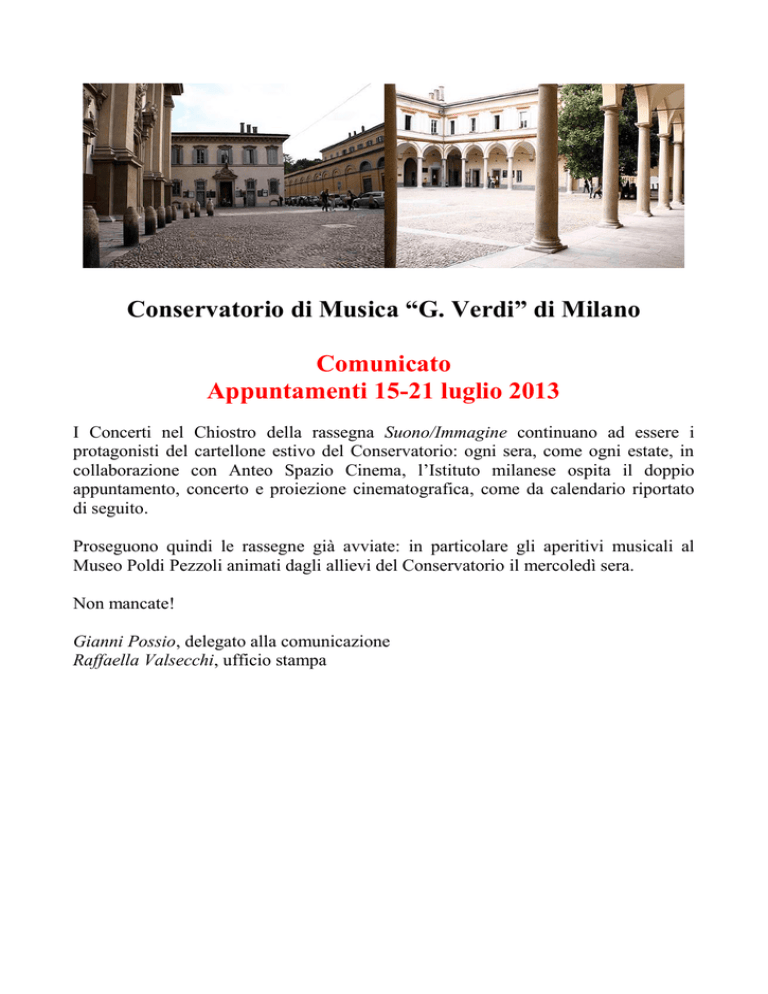 Conservatorio di Musica “G. Verdi” di Milano

Comunicato
Appuntamenti 15-21 luglio 2013

I Concerti nel Chiostro della rassegna Suono/Immagine continuano ad essere i protagonisti del cartellone estivo del Conservatorio: ogni sera, come ogni estate, in collaborazione con Anteo Spazio Cinema, l’Istituto milanese ospita il doppio appuntamento, concerto e proiezione cinematografica, come da calendario riportato di seguito.

Proseguono quindi le rassegne già avviate: in particolare gli aperitivi musicali al Museo Poldi Pezzoli animati dagli allievi del Conservatorio il mercoledì sera.

Non mancate!

Gianni Possio, delegato alla comunicazione
Raffaella Valsecchi, ufficio stampa